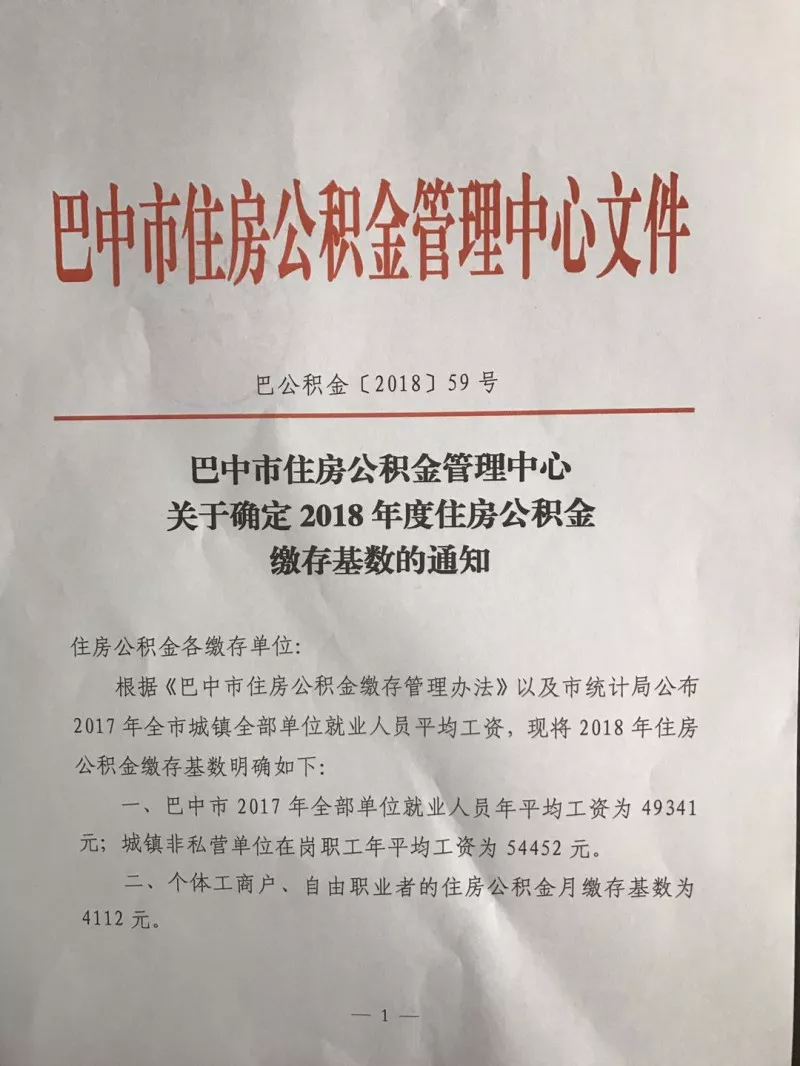 巴中市住房公积金管理中心文件

巴公积金〔2018〕59号

巴中市住房公积金管理中心
关于确定2018年度住房公积金
缴存基数的通知

住房公积金各缴存单位:

根据《巴中市住房公积金缴存管理办法》以及市统计局公布2017年全市城镇全部单位就业人员平均工资，现将2018年住房公积金缴存基数明确如下:

一、巴中市2017年全部单位就业人员年平均工资为49341元;城镇非私营单位在岗职工年平均工资为54452元。

二、个体工商户、自由职业者的住房公积金月缴存基数为4112元。

— 1 —